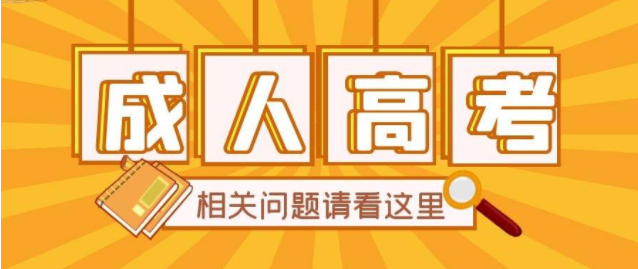 成人高考

相关问题请看这里